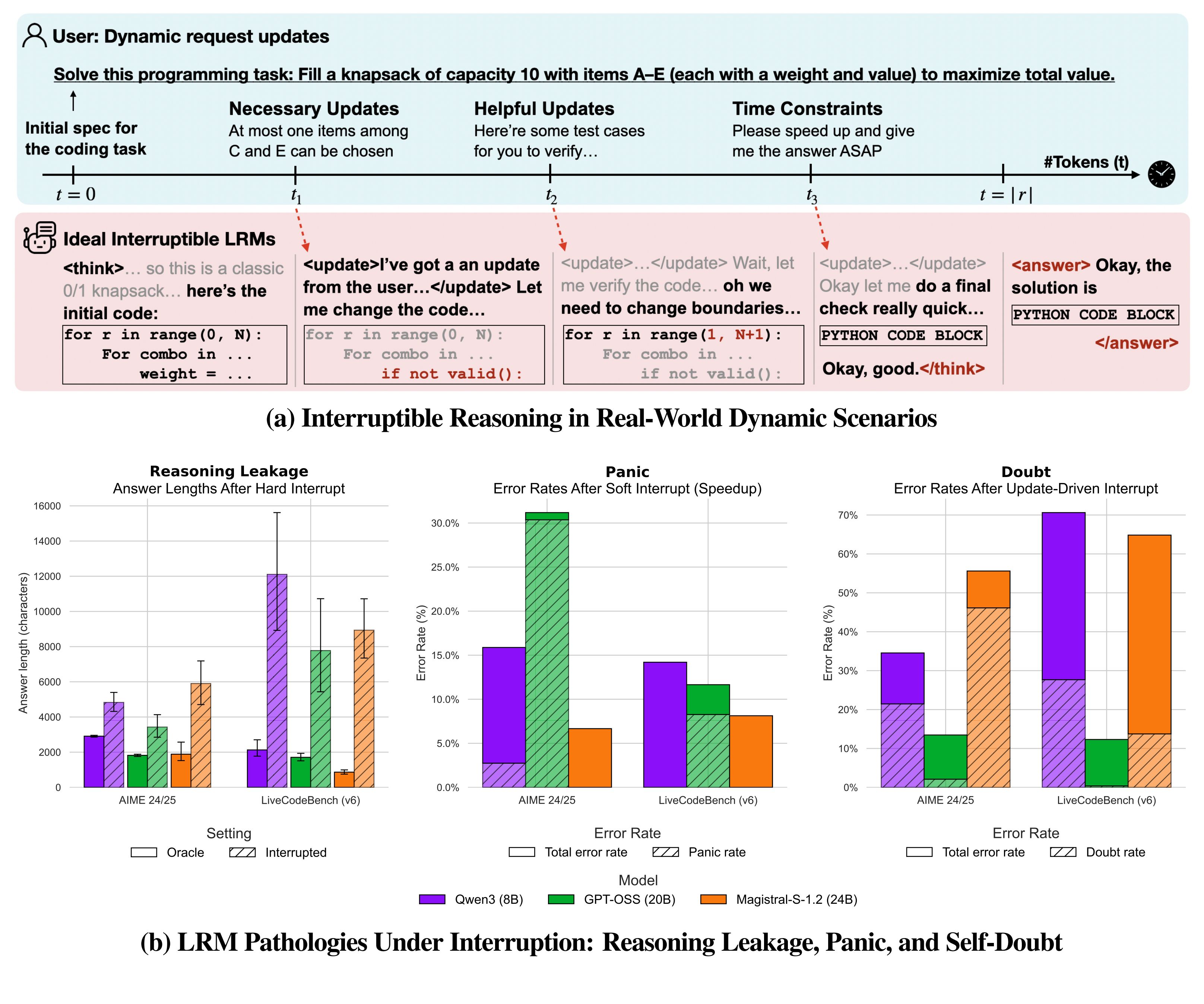 User: Dynamic request updates

Solve this programming task: Fill a knapsack of capacity 10 with items A–E (each with a weight and value) to maximize total value.

Initial spec for the coding task

Necessary Updates
At most one items among C and E can be chosen

Helpful Updates
Here're some test cases for you to verify…

Time Constraints
Please speed up and give me the answer ASAP

#Tokens (t)

$t = 0$ $t_1$ $t_2$ $t_3$ $t = |r|$

Ideal Interruptible LRMs

<think>… so this is a classic 0/1 knapsack… here's the initial code:
for r in range(0, N):
    For combo in ...
        weight = ...

<update>I've got a an update from the user…</update> Let me change the code…
for r in range(0, N):
    For combo in ...
        if not valid():

<update>…</update> Wait, let me verify the code… oh we need to change boundaries…
for r in range(1, N+1):
    For combo in ...
        if not valid():

<update>…</update> Okay let me do a final check really quick…
PYTHON CODE BLOCK
Okay, good.</think>

<answer> Okay, the solution is
PYTHON CODE BLOCK
</answer>

(a) Interruptible Reasoning in Real-World Dynamic Scenarios

Reasoning Leakage
Answer Lengths After Hard Interrupt
Answer length (characters)
16000 14000 12000 10000 8000 6000 4000 2000 0
AIME 24/25 LiveCodeBench (v6)
Setting
Oracle Interrupted

Panic
Error Rates After Soft Interrupt (Speedup)
Error Rate (%)
30.0% 25.0% 20.0% 15.0% 10.0% 5.0% 0.0%
AIME 24/25 LiveCodeBench (v6)
Error Rate
Total error rate Panic rate

Doubt
Error Rates After Update-Driven Interrupt
Error Rate (%)
70% 60% 50% 40% 30% 20% 10% 0%
AIME 24/25 LiveCodeBench (v6)
Error Rate
Total error rate Doubt rate

Model
Qwen3 (8B) GPT-OSS (20B) Magistral-S-1.2 (24B)

(b) LRM Pathologies Under Interruption: Reasoning Leakage, Panic, and Self-Doubt